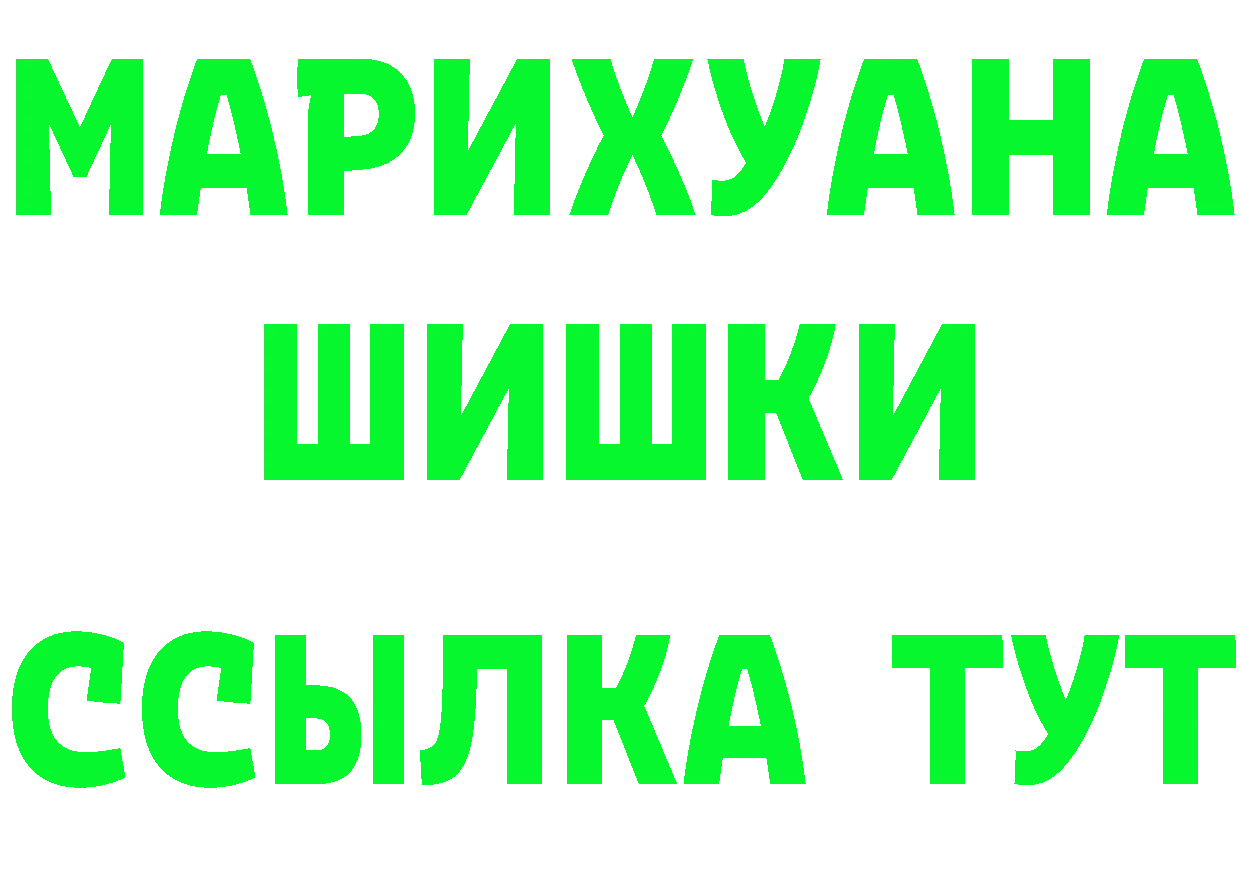 МАРИХУАНА
ШИШКИ
ССЫЛКА ТУТ